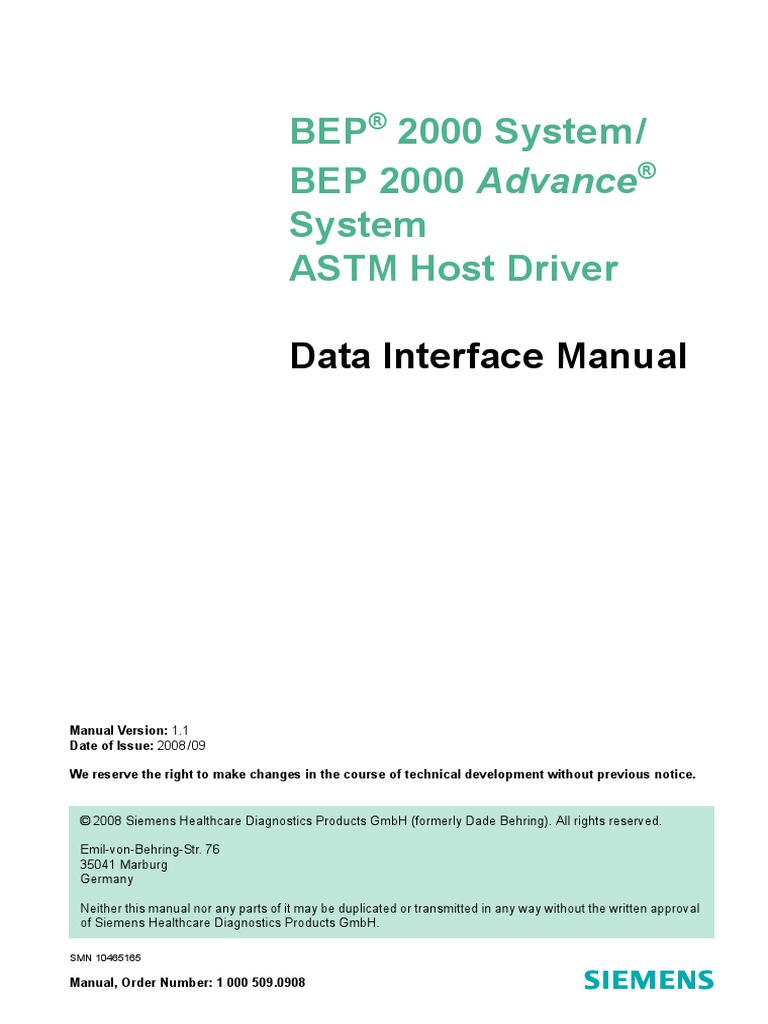 BEP® 2000 System/
BEP 2000 Advance®
System
ASTM Host Driver

Data Interface Manual

Manual Version: 1.1
Date of Issue: 2008/09

We reserve the right to make changes in the course of technical development without previous notice.

© 2008 Siemens Healthcare Diagnostics Products GmbH (formerly Dade Behring). All rights reserved.

Emil-von-Behring-Str. 76
35041 Marburg
Germany

Neither this manual nor any parts of it may be duplicated or transmitted in any way without the written approval of Siemens Healthcare Diagnostics Products GmbH.

SMN 10465165

Manual, Order Number: 1 000 509.0908

SIEMENS